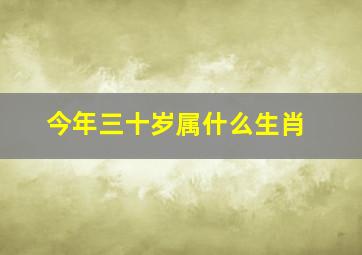 今年三十岁属什么生肖